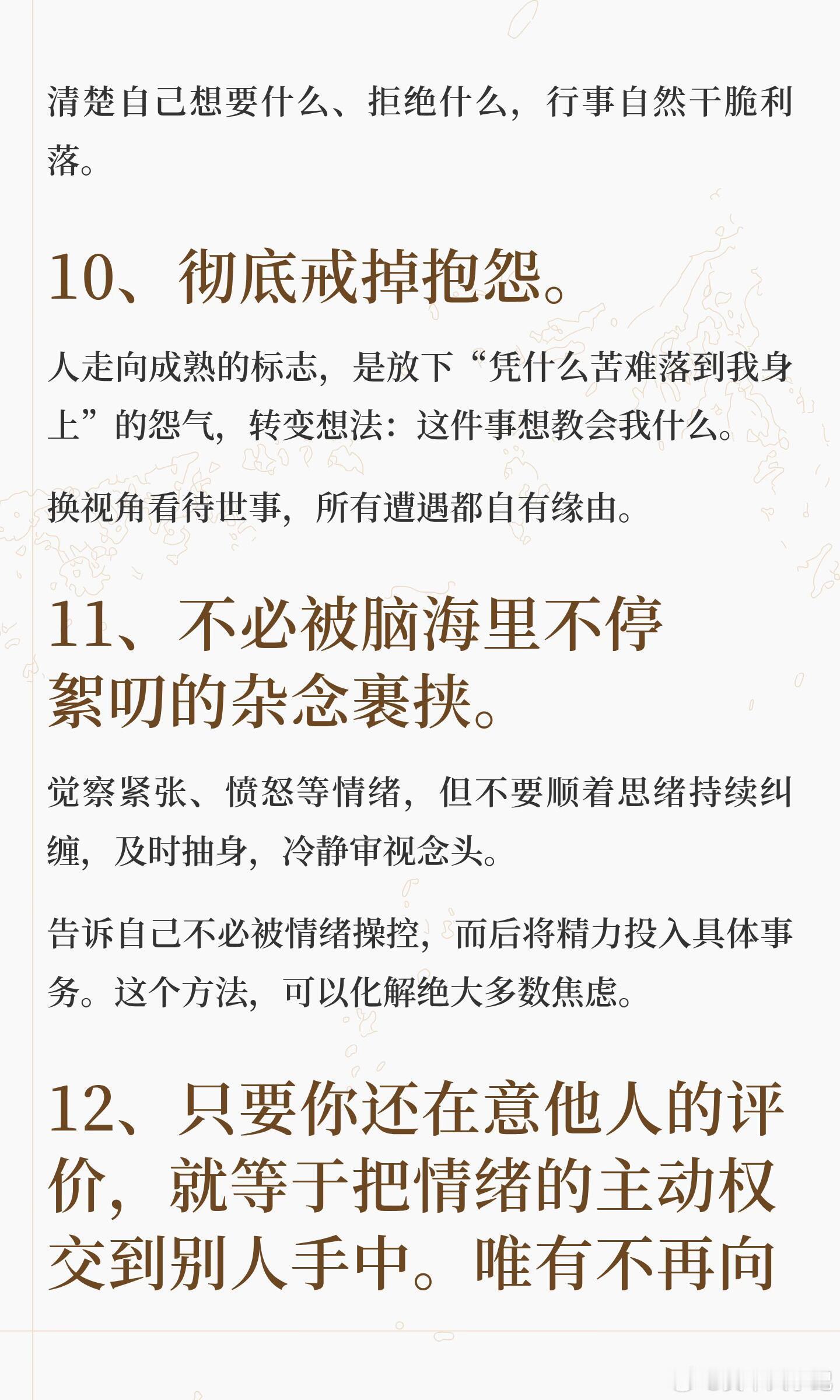 清楚自己想要什么、拒绝什么，行事自然干脆利落。

10、彻底戒掉抱怨。

人走向成熟的标志，是放下“凭什么苦难落到我身上”的怨气，转变想法：这件事想教会我什么。

换视角看待世事，所有遭遇都自有缘由。

11、不必被脑海里不停絮叨的杂念裹挟。

觉察紧张、愤怒等情绪，但不要顺着思绪持续纠缠，及时抽身，冷静审视念头。

告诉自己不必被情绪操控，而后将精力投入具体事务。这个方法，可以化解绝大多数焦虑。

12、只要你还在意他人的评价，就等于把情绪的主动权交到别人手中。唯有不再向